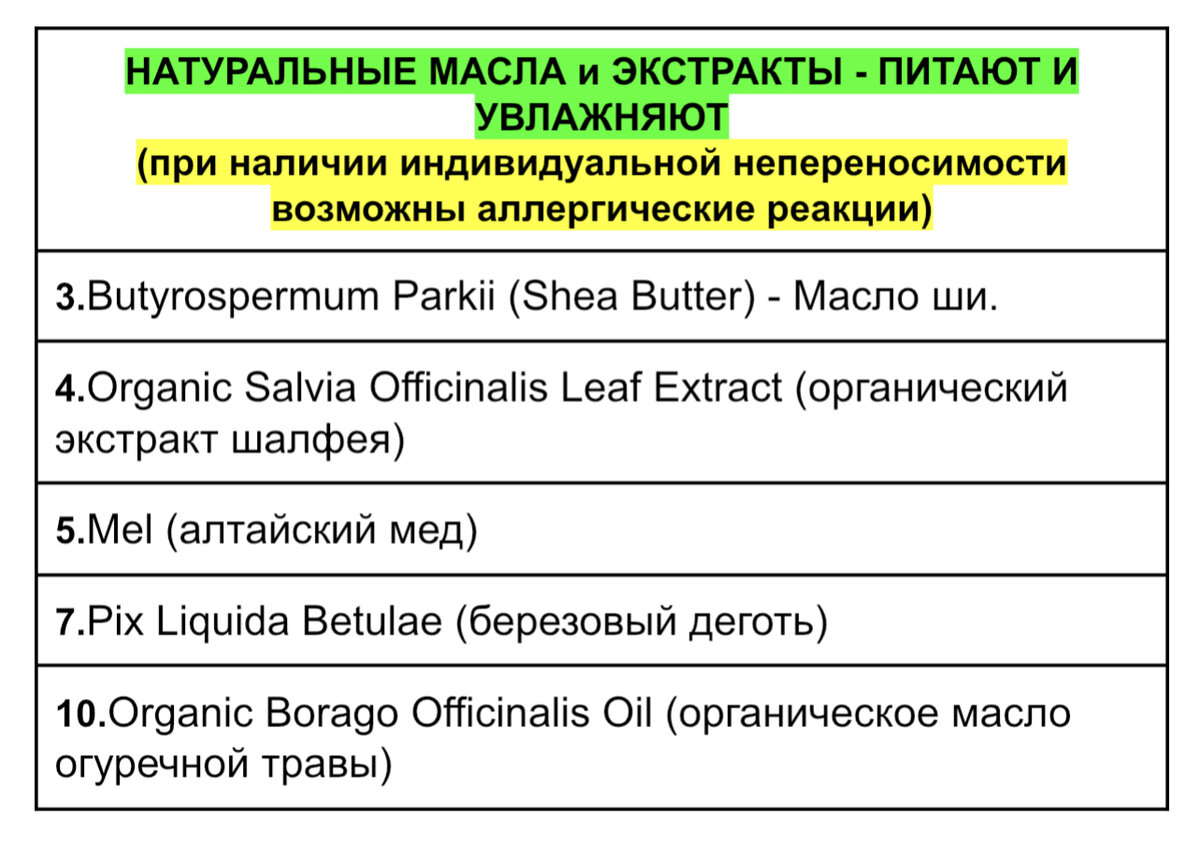 | НАТУРАЛЬНЫЕ МАСЛА и ЭКСТРАКТЫ - ПИТАЮТ И УВЛАЖНЯЮТ (при наличии индивидуальной непереносимости возможны аллергические реакции) |
|---|
| 3.Butyrospermum Parkii (Shea Butter) - Масло ши. |
| 4.Organic Salvia Officinalis Leaf Extract (органический экстракт шалфея) |
| 5.Mel (алтайский мед) |
| 7.Pix Liquida Betulae (березовый деготь) |
| 10.Organic Borago Officinalis Oil (органическое масло огуречной травы) |